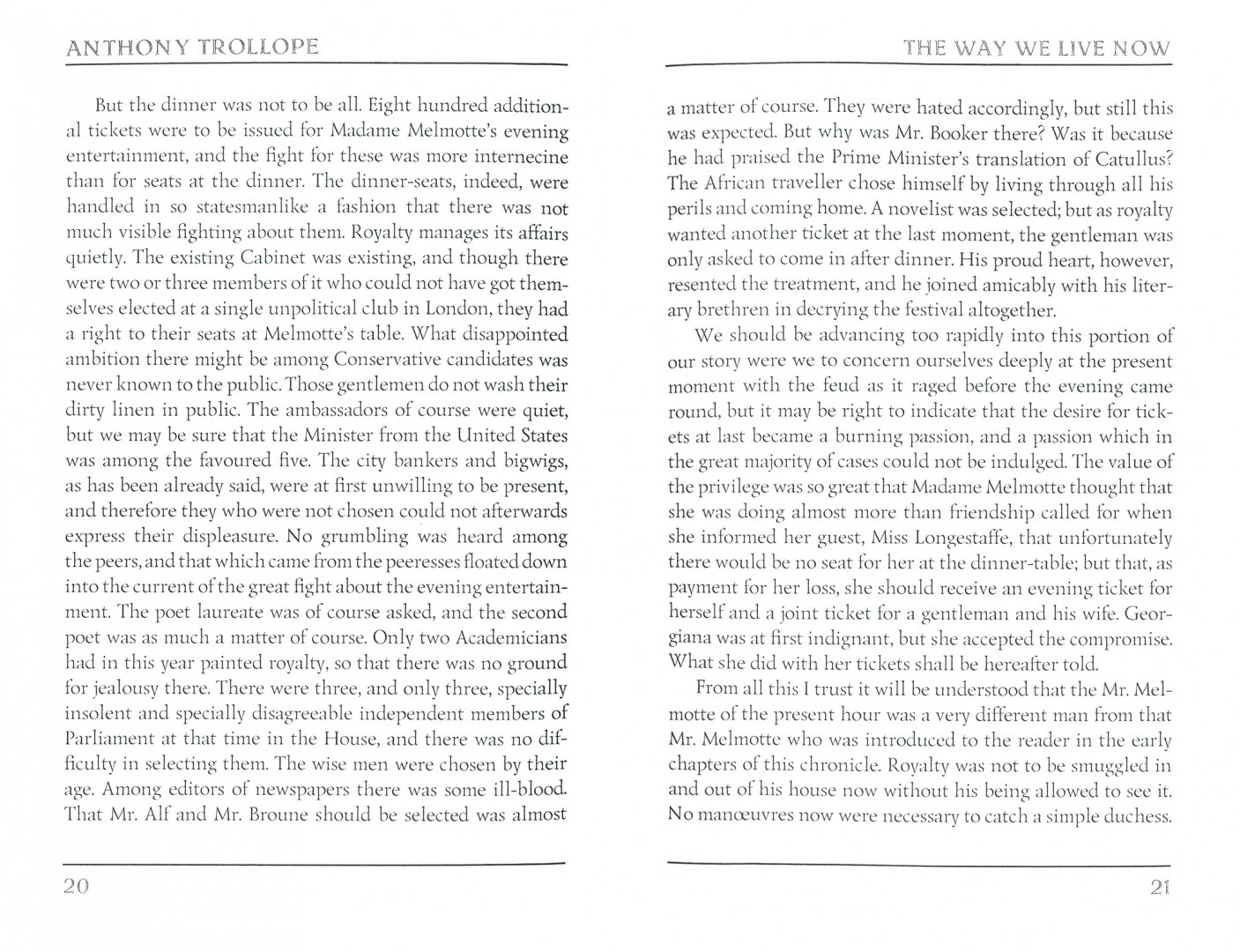 ANTHONY TROLLOPE

But the dinner was not to be all. Eight hundred additional tickets were to be issued for Madame Melmotte's evening entertainment, and the fight for these was more internecine than for seats at the dinner. The dinner-seats, indeed, were handled in so statesmanlike a fashion that there was not much visible fighting about them. Royalty manages its affairs quietly. The existing Cabinet was existing, and though there were two or three members of it who could not have got themselves elected at a single unpolitical club in London, they had a right to their seats at Melmotte's table. What disappointed ambition there might be among Conservative candidates was never known to the public. Those gentlemen do not wash their dirty linen in public. The ambassadors of course were quiet, but we may be sure that the Minister from the United States was among the favoured five. The city bankers and bigwigs, as has been already said, were at first unwilling to be present, and therefore they who were not chosen could not afterwards express their displeasure. No grumbling was heard among the peers, and that which came from the peeresses floated down into the current of the great fight about the evening entertainment. The poet laureate was of course asked, and the second poet was as much a matter of course. Only two Academicians had in this year painted royalty, so that there was no ground for jealousy there. There were three, and only three, specially insolent and specially disagreeable independent members of Parliament at that time in the House, and there was no difficulty in selecting them. The wise men were chosen by their age. Among editors of newspapers there was some ill-blood. That Mr. Alf and Mr. Broune should be selected was almost

20

THE WAY WE LIVE NOW

a matter of course. They were hated accordingly, but still this was expected. But why was Mr. Booker there? Was it because he had praised the Prime Minister's translation of Catullus? The African traveller chose himself by living through all his perils and coming home. A novelist was selected; but as royalty wanted another ticket at the last moment, the gentleman was only asked to come in after dinner. His proud heart, however, resented the treatment, and he joined amicably with his literary brethren in decrying the festival altogether.

We should be advancing too rapidly into this portion of our story were we to concern ourselves deeply at the present moment with the feud as it raged before the evening came round, but it may be right to indicate that the desire for tickets at last became a burning passion, and a passion which in the great majority of cases could not be indulged. The value of the privilege was so great that Madame Melmotte thought that she was doing almost more than friendship called for when she informed her guest, Miss Longestaffe, that unfortunately there would be no seat for her at the dinner-table; but that, as payment for her loss, she should receive an evening ticket for herself and a joint ticket for a gentleman and his wife. Georgiana was at first indignant, but she accepted the compromise. What she did with her tickets shall be hereafter told.

From all this I trust it will be understood that the Mr. Melmotte of the present hour was a very different man from that Mr. Melmotte who was introduced to the reader in the early chapters of this chronicle. Royalty was not to be smuggled in and out of his house now without his being allowed to see it. No manœuvres now were necessary to catch a simple duchess.

21